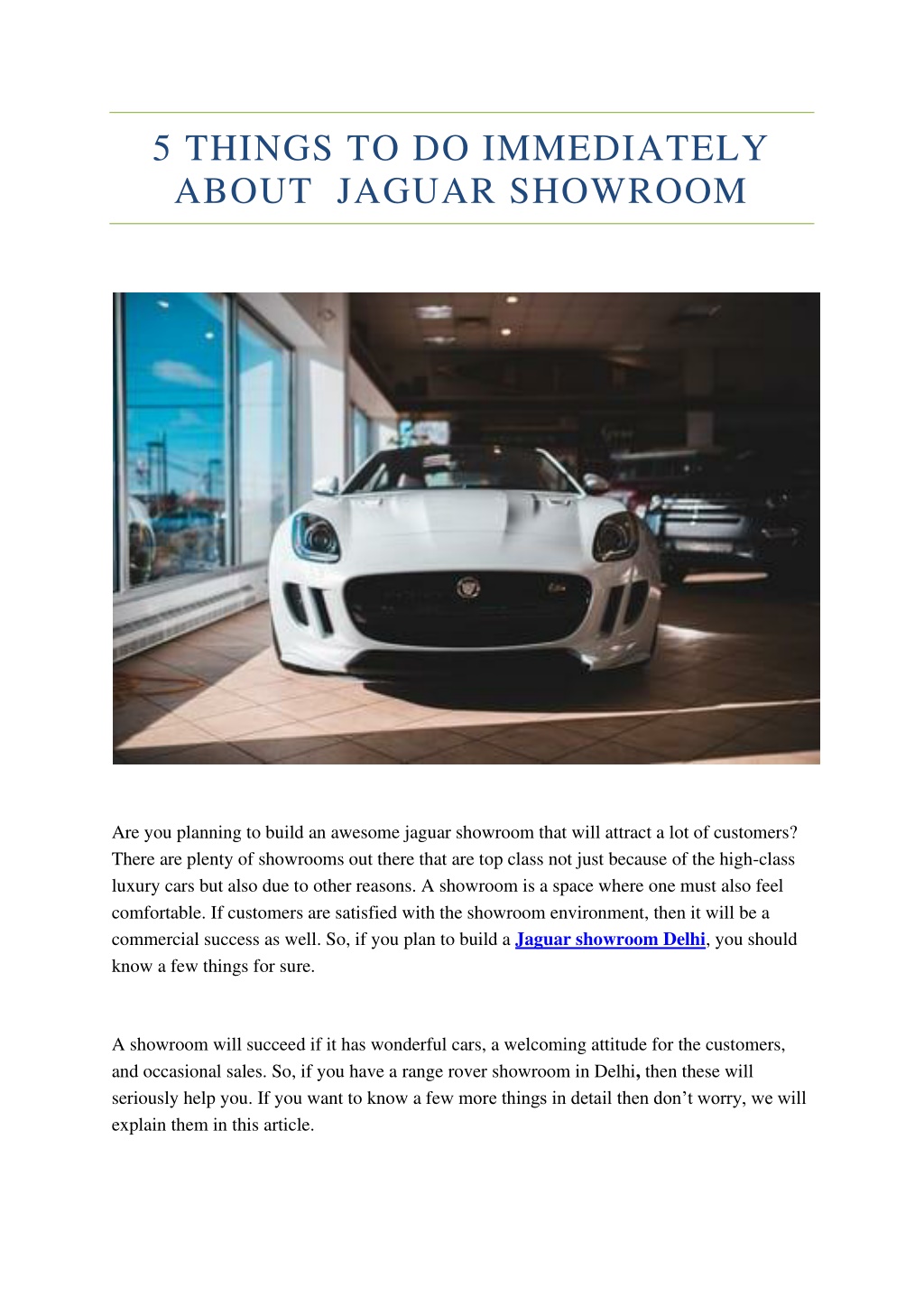 5 THINGS TO DO IMMEDIATELY ABOUT JAGUAR SHOWROOM

Are you planning to build an awesome jaguar showroom that will attract a lot of customers? There are plenty of showrooms out there that are top class not just because of the high-class luxury cars but also due to other reasons. A showroom is a space where one must also feel comfortable. If customers are satisfied with the showroom environment, then it will be a commercial success as well. So, if you plan to build a Jaguar showroom Delhi, you should know a few things for sure.

A showroom will succeed if it has wonderful cars, a welcoming attitude for the customers, and occasional sales. So, if you have a range rover showroom in Delhi, then these will seriously help you. If you want to know a few more things in detail then don't worry, we will explain them in this article.